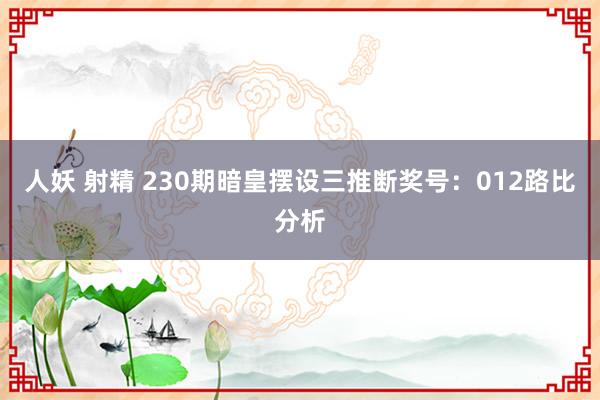 人妖 射精 230期暗皇摆设三推断奖号：012路比分析